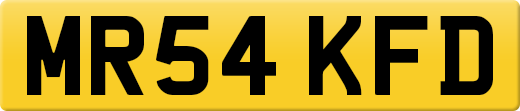 MR54 KFD